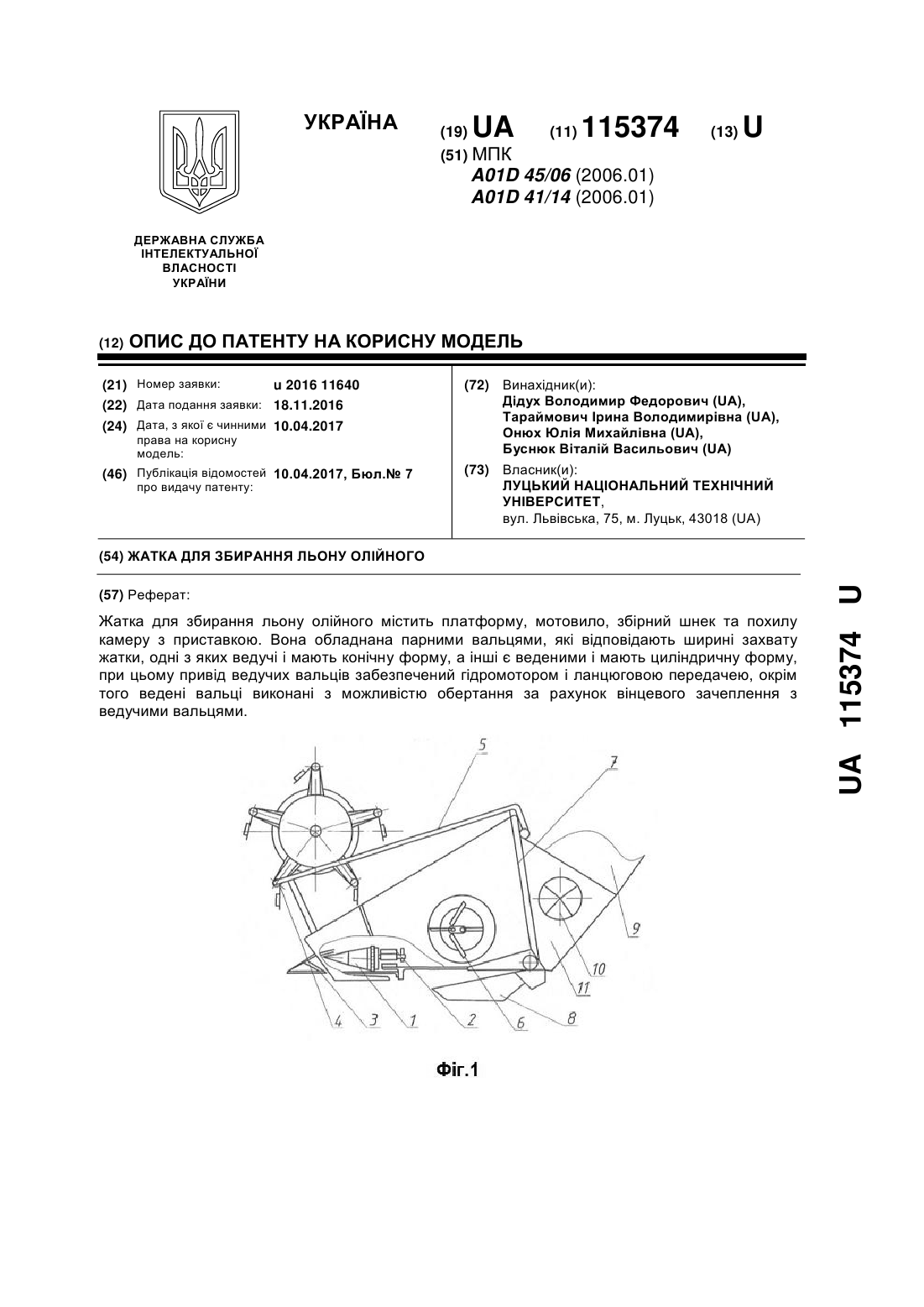 УКРАЇНА

(19) UA (11) 115374 (13) U

(51) МПК
A01D 45/06 (2006.01)
A01D 41/14 (2006.01)

ДЕРЖАВНА СЛУЖБА ІНТЕЛЕКТУАЛЬНОЇ ВЛАСНОСТІ УКРАЇНИ

(12) ОПИС ДО ПАТЕНТУ НА КОРИСНУ МОДЕЛЬ

(21) Номер заявки: u 2016 11640
(22) Дата подання заявки: 18.11.2016
(24) Дата, з якої є чинними права на корисну модель: 10.04.2017
(46) Публікація відомостей про видачу патенту: 10.04.2017, Бюл.№ 7

(72) Винахідник(и):
Дідух Володимир Федорович (UA),
Тараймович Ірина Володимирівна (UA),
Онюх Юлія Михайлівна (UA),
Буснюк Віталій Васильович (UA)

(73) Власник(и):
ЛУЦЬКИЙ НАЦІОНАЛЬНИЙ ТЕХНІЧНИЙ УНІВЕРСИТЕТ,
вул. Львівська, 75, м. Луцьк, 43018 (UA)

(54) ЖАТКА ДЛЯ ЗБИРАННЯ ЛЬОНУ ОЛІЙНОГО

(57) Реферат:

Жатка для збирання льону олійного містить платформу, мотовило, збірний шнек та похилу камеру з приставкою. Вона обладнана парними вальцями, які відповідають ширині захвату жатки, одні з яких ведучі і мають конічну форму, а інші є веденими і мають циліндричну форму, при цьому привід ведучих вальців забезпечений гідромотором і ланцюговою передачею, окрім того ведені вальці виконані з можливістю обертання за рахунок вінцевого зачеплення з ведучими вальцями.

5
7
9
10
11
4
3
1
2
6
8

Фіг.1

UA 115374 U